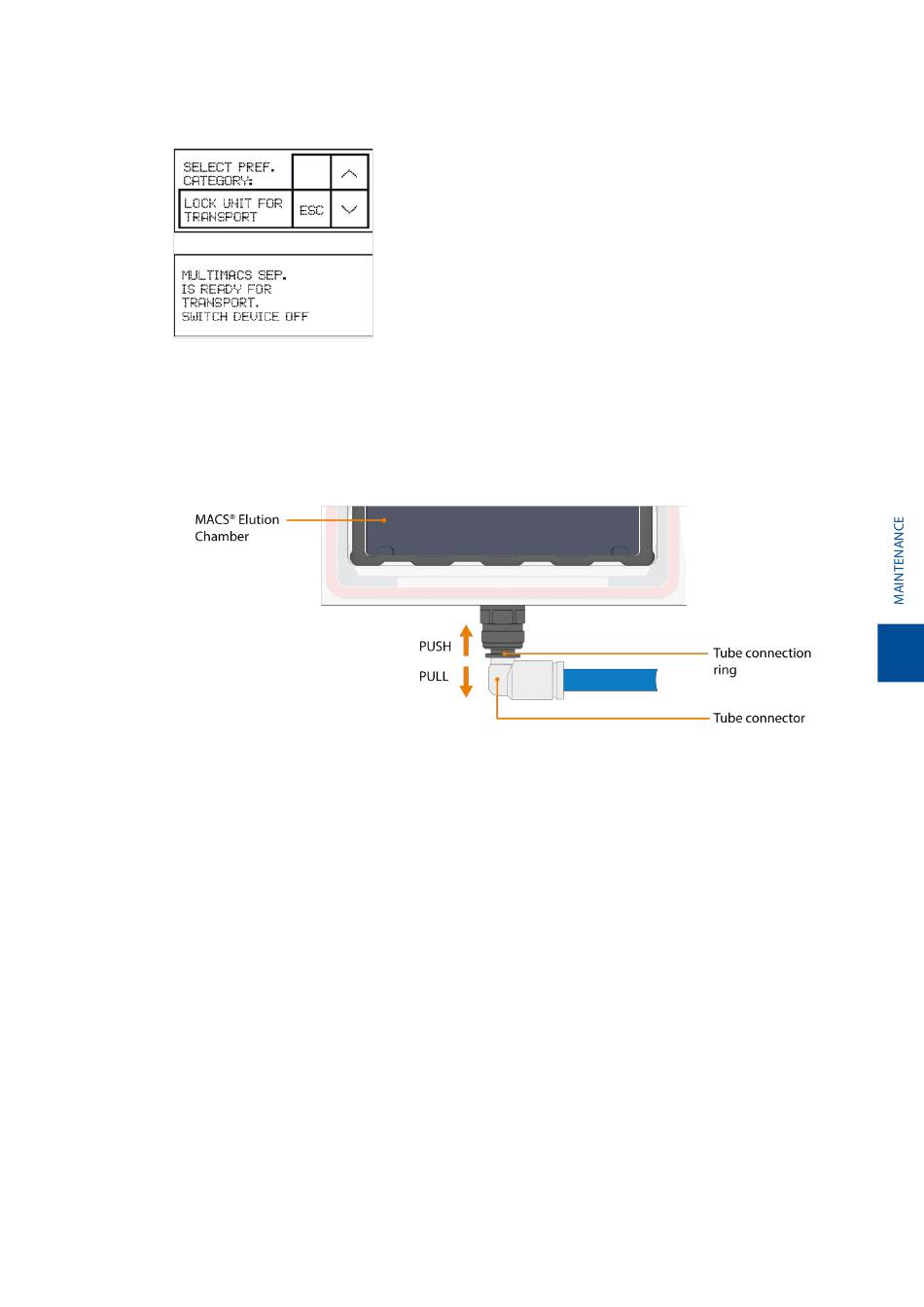 SELECT PREF. CATEGORY:

LOCK UNIT FOR TRANSPORT

ESC

MULTIMACS SEP. IS READY FOR TRANSPORT. SWITCH DEVICE OFF

MACS® Elution Chamber

PUSH

PULL

Tube connection ring

Tube connector

MAINTENANCE